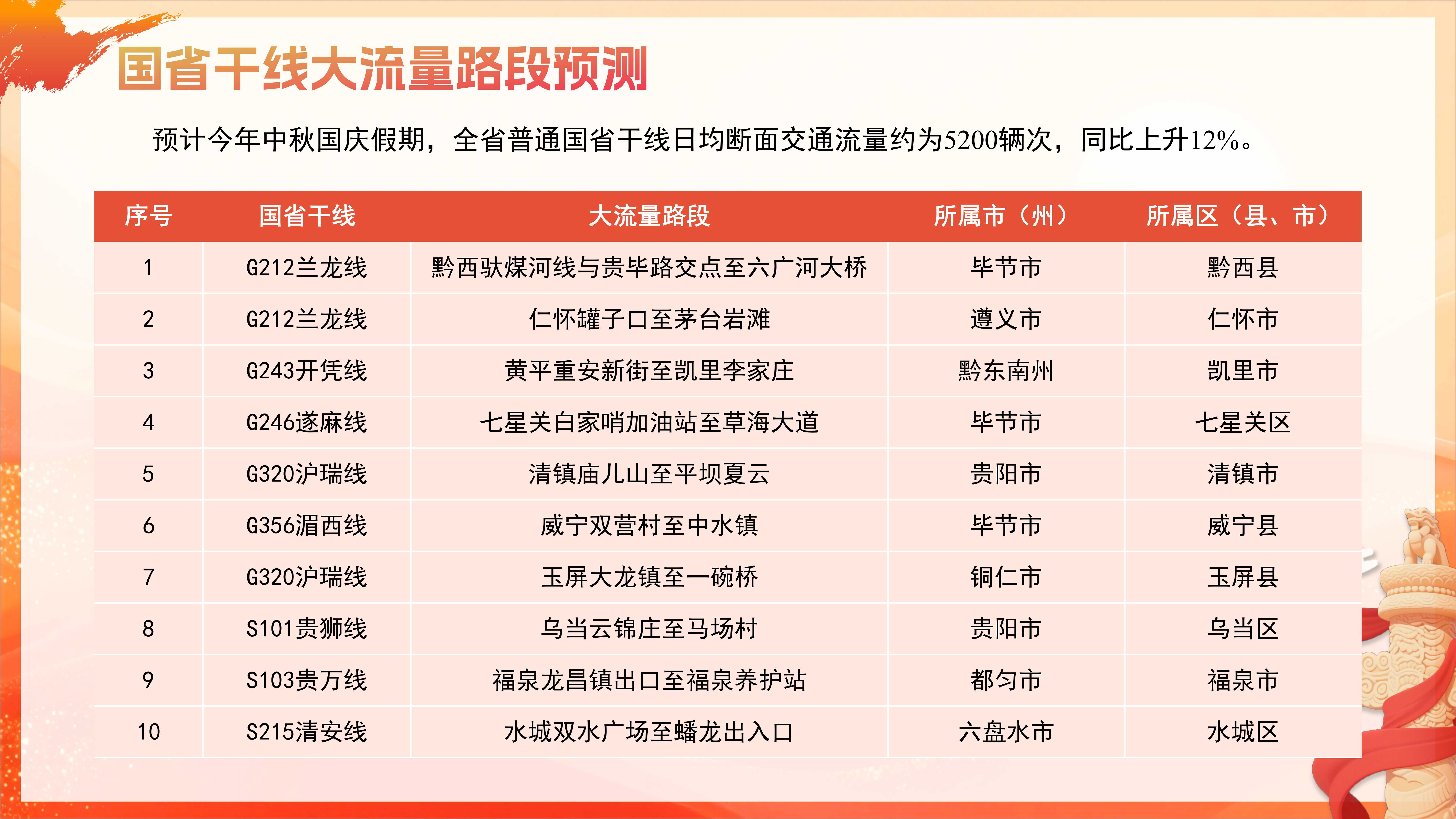 国省干线大流量路段预测

预计今年中秋国庆假期，全省普通国省干线日均断面交通流量约为5200辆次，同比上升12%。

| 序号 | 国省干线 | 大流量路段 | 所属市（州） | 所属区（县、市） |
|---|---|---|---|---|
| 1 | G212兰龙线 | 黔西驮煤河线与贵毕路交点至六广河大桥 | 毕节市 | 黔西县 |
| 2 | G212兰龙线 | 仁怀罐子口至茅台岩滩 | 遵义市 | 仁怀市 |
| 3 | G243开凭线 | 黄平重安新街至凯里李家庄 | 黔东南州 | 凯里市 |
| 4 | G246遂麻线 | 七星关白家哨加油站至草海大道 | 毕节市 | 七星关区 |
| 5 | G320沪瑞线 | 清镇庙儿山至平坝夏云 | 贵阳市 | 清镇市 |
| 6 | G356湄西线 | 威宁双营村至中水镇 | 毕节市 | 威宁县 |
| 7 | G320沪瑞线 | 玉屏大龙镇至一碗桥 | 铜仁市 | 玉屏县 |
| 8 | S101贵狮线 | 乌当云锦庄至马场村 | 贵阳市 | 乌当区 |
| 9 | S103贵万线 | 福泉龙昌镇出口至福泉养护站 | 都匀市 | 福泉市 |
| 10 | S215清安线 | 水城双水广场至蟠龙出入口 | 六盘水市 | 水城区 |